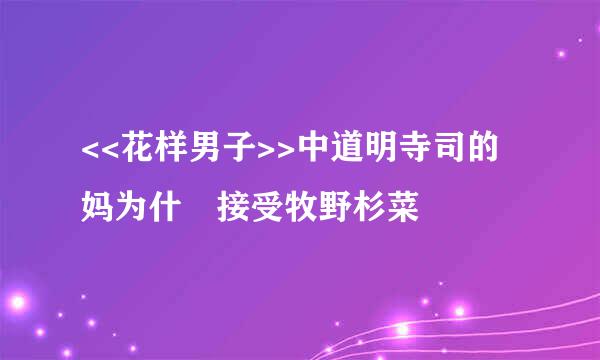 <<花样男子>>中道明寺司的妈为什 接受牧野杉菜